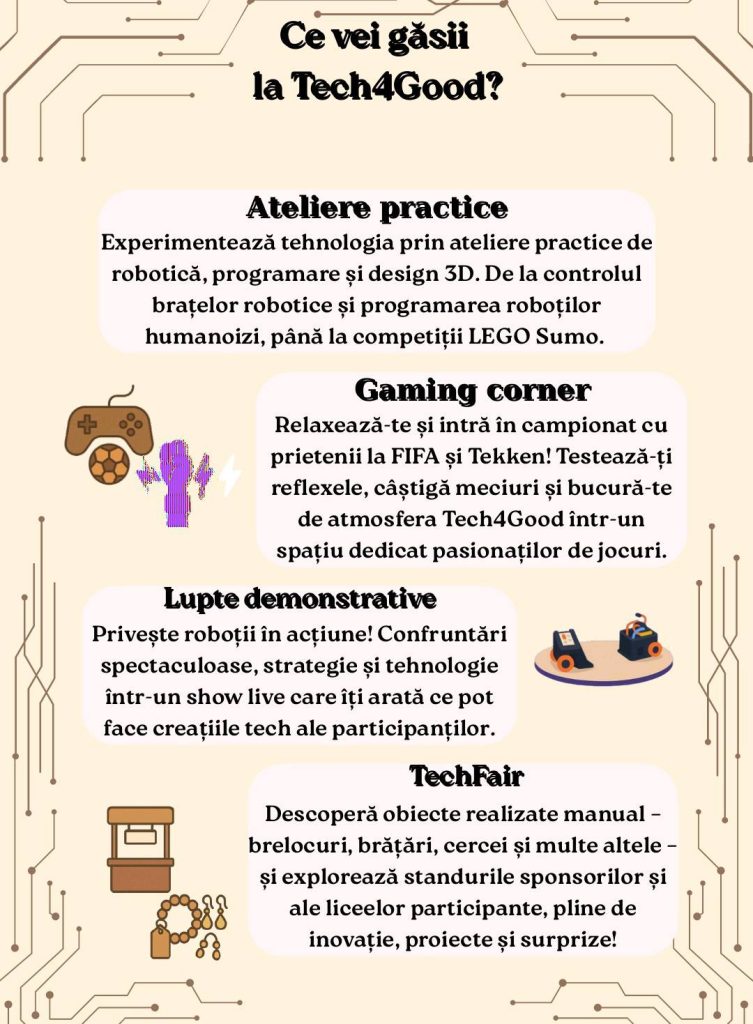 Ce vei găsii
la Tech4Good?

Ateliere practice

Experimentează tehnologia prin ateliere practice de robotică, programare și design 3D. De la controlul brațelor robotice și programarea roboților humanoizi, până la competiții LEGO Sumo.

Gaming corner

Relaxează-te și intră în campionat cu prietenii la FIFA și Tekken! Testează-ți reflexele, câștigă meciuri și bucură-te de atmosfera Tech4Good într-un spațiu dedicat pasionaților de jocuri.

Lupte demonstrative

Privește roboții în acțiune! Confruntări spectaculoase, strategie și tehnologie într-un show live care îți arată ce pot face creațiile tech ale participanților.

TechFair

Descoperă obiecte realizate manual - brelocuri, brățări, cercei și multe altele - și explorează standurile sponsorilor și ale liceelor participante, pline de inovație, proiecte și surprize!